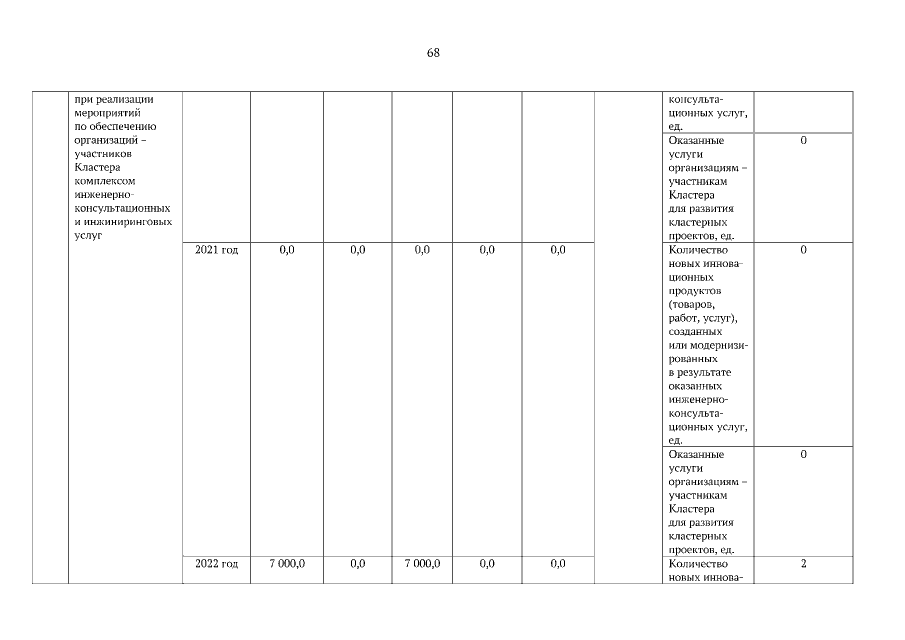 68

| | при реализации мероприятий по обеспечению организаций – участников Кластера комплексом инженерно-консультационных и инжиниринговых услуг | | | | | | | | консультационных услуг, ед. | |
|---|---|---|---|---|---|---|---|---|---|---|
| | | | | | | | | | Оказанные услуги организациям – участникам Кластера для развития кластерных проектов, ед. | 0 |
| | | 2021 год | 0,0 | 0,0 | 0,0 | 0,0 | 0,0 | | Количество новых инновационных продуктов (товаров, работ, услуг), созданных или модернизированных в результате оказанных инженерно-консультационных услуг, ед. | 0 |
| | | | | | | | | | Оказанные услуги организациям – участникам Кластера для развития кластерных проектов, ед. | 0 |
| | | 2022 год | 7 000,0 | 0,0 | 7 000,0 | 0,0 | 0,0 | | Количество новых иннова- | 2 |